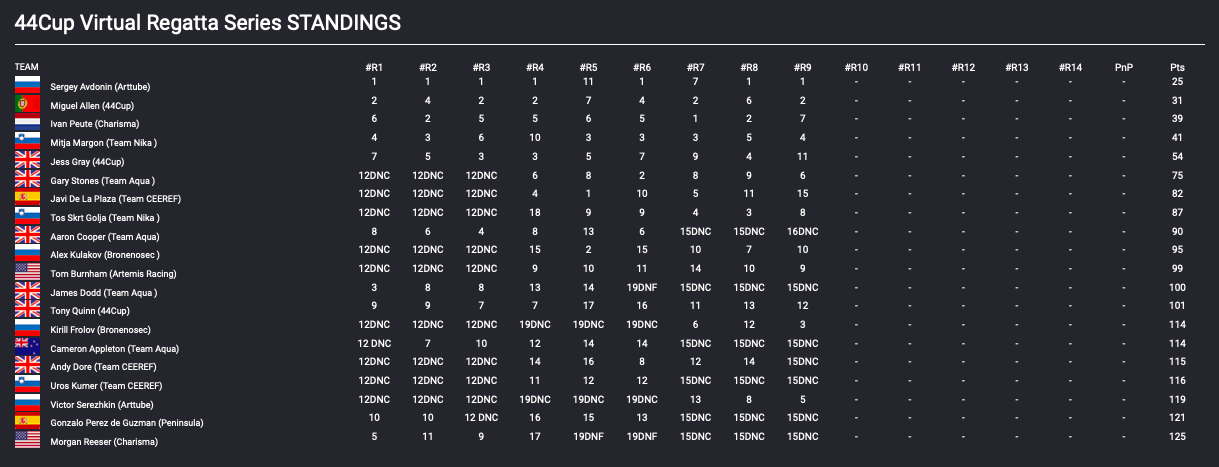 44Cup Virtual Regatta Series STANDINGS

| TEAM | #R1 | #R2 | #R3 | #R4 | #R5 | #R6 | #R7 | #R8 | #R9 | #R10 | #R11 | #R12 | #R13 | #R14 | PnP | Pts |
|---|---|---|---|---|---|---|---|---|---|---|---|---|---|---|---|---|
| Sergey Avdonin (Arttube) | 1 | 1 | 1 | 1 | 11 | 1 | 7 | 1 | 1 | - | - | - | - | - | - | 25 |
| Miguel Allen (44Cup) | 2 | 4 | 2 | 2 | 7 | 4 | 2 | 6 | 2 | - | - | - | - | - | - | 31 |
| Ivan Peute (Charisma) | 6 | 2 | 5 | 5 | 6 | 5 | 1 | 2 | 7 | - | - | - | - | - | - | 39 |
| Mitja Margon (Team Nika ) | 4 | 3 | 6 | 10 | 3 | 3 | 3 | 5 | 4 | - | - | - | - | - | - | 41 |
| Jess Gray (44Cup) | 7 | 5 | 3 | 3 | 5 | 7 | 9 | 4 | 11 | - | - | - | - | - | - | 54 |
| Gary Stones (Team Aqua ) | 12DNC | 12DNC | 12DNC | 6 | 8 | 2 | 8 | 9 | 6 | - | - | - | - | - | - | 75 |
| Javi De La Plaza (Team CEEREF) | 12DNC | 12DNC | 12DNC | 4 | 1 | 10 | 5 | 11 | 15 | - | - | - | - | - | - | 82 |
| Tos Skrt Golja (Team Nika ) | 12DNC | 12DNC | 12DNC | 18 | 9 | 9 | 4 | 3 | 8 | - | - | - | - | - | - | 87 |
| Aaron Cooper (Team Aqua) | 8 | 6 | 4 | 8 | 13 | 6 | 15DNC | 15DNC | 16DNC | - | - | - | - | - | - | 90 |
| Alex Kulakov (Bronenosec ) | 12DNC | 12DNC | 12DNC | 15 | 2 | 15 | 10 | 7 | 10 | - | - | - | - | - | - | 95 |
| Tom Burnham (Artemis Racing) | 12DNC | 12DNC | 12DNC | 9 | 10 | 11 | 14 | 10 | 9 | - | - | - | - | - | - | 99 |
| James Dodd (Team Aqua ) | 3 | 8 | 8 | 13 | 14 | 19DNF | 15DNC | 15DNC | 15DNC | - | - | - | - | - | - | 100 |
| Tony Quinn (44Cup) | 9 | 9 | 7 | 7 | 17 | 16 | 11 | 13 | 12 | - | - | - | - | - | - | 101 |
| Kirill Frolov (Bronenosec) | 12DNC | 12DNC | 12DNC | 19DNC | 19DNC | 19DNC | 6 | 12 | 3 | - | - | - | - | - | - | 114 |
| Cameron Appleton (Team Aqua) | 12 DNC | 7 | 10 | 12 | 14 | 14 | 15DNC | 15DNC | 15DNC | - | - | - | - | - | - | 114 |
| Andy Dore (Team CEEREF) | 12DNC | 12DNC | 12DNC | 14 | 16 | 8 | 12 | 14 | 15DNC | - | - | - | - | - | - | 115 |
| Uros Kumer (Team CEEREF) | 12DNC | 12DNC | 12DNC | 11 | 12 | 12 | 15DNC | 15DNC | 15DNC | - | - | - | - | - | - | 116 |
| Victor Serezhkin (Arttube) | 12DNC | 12DNC | 12DNC | 19DNC | 19DNC | 19DNC | 13 | 8 | 5 | - | - | - | - | - | - | 119 |
| Gonzalo Perez de Guzman (Peninsula) | 10 | 10 | 12 DNC | 16 | 15 | 13 | 15DNC | 15DNC | 15DNC | - | - | - | - | - | - | 121 |
| Morgan Reeser (Charisma) | 5 | 11 | 9 | 17 | 19DNF | 19DNF | 15DNC | 15DNC | 15DNC | - | - | - | - | - | - | 125 |